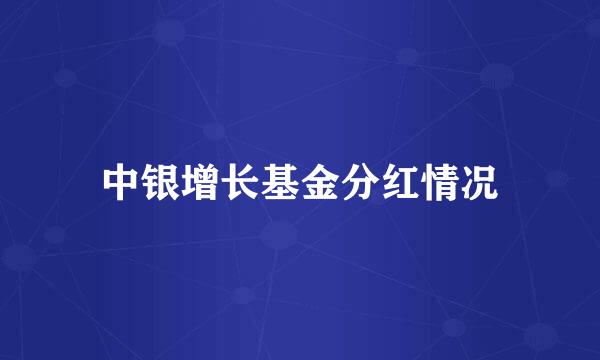 中银增长基金分红情况